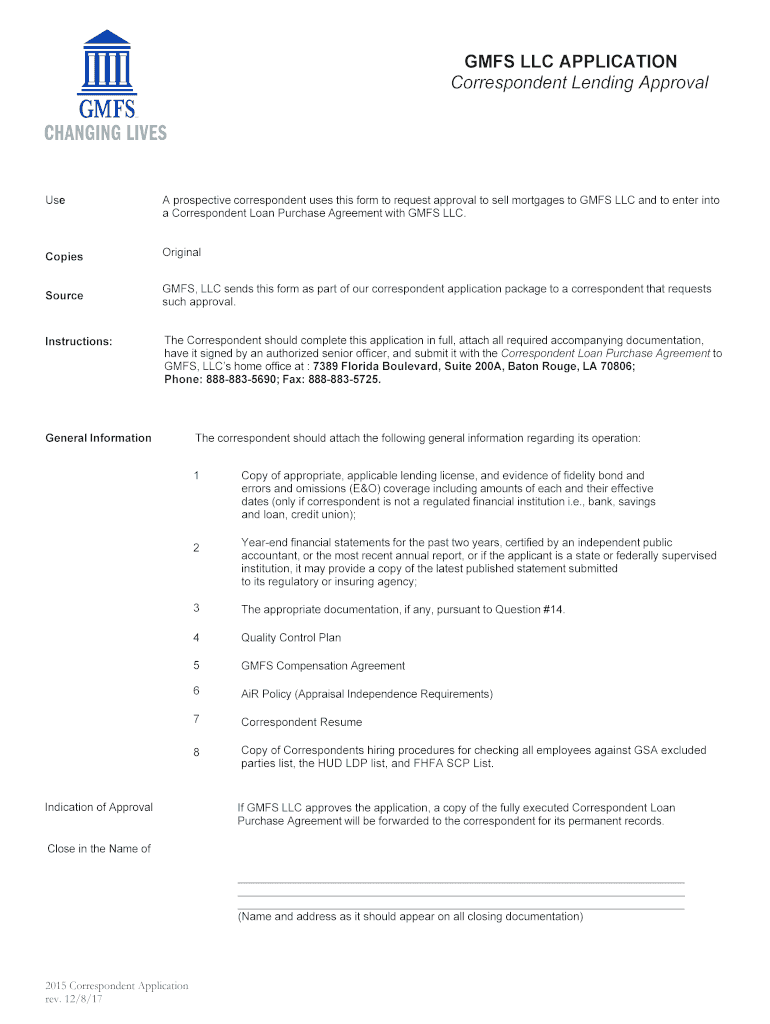 GMFS
CHANGING LIVES

GMFS LLC APPLICATION
Correspondent Lending Approval

Use
A prospective correspondent uses this form to request approval to sell mortgages to GMFS LLC and to enter into a Correspondent Loan Purchase Agreement with GMFS LLC.

Copies
Original

Source
GMFS, LLC sends this form as part of our correspondent application package to a correspondent that requests such approval.

Instructions:
The Correspondent should complete this application in full, attach all required accompanying documentation, have it signed by an authorized senior officer, and submit it with the Correspondent Loan Purchase Agreement to GMFS, LLC's home office at : 7389 Florida Boulevard, Suite 200A, Baton Rouge, LA 70806; Phone: 888-883-5690; Fax: 888-883-5725.

General Information
The correspondent should attach the following general information regarding its operation:

1 Copy of appropriate, applicable lending license, and evidence of fidelity bond and errors and omissions (E&O) coverage including amounts of each and their effective dates (only if correspondent is not a regulated financial institution i.e., bank, savings and loan, credit union);

2 Year-end financial statements for the past two years, certified by an independent public accountant, or the most recent annual report, or if the applicant is a state or federally supervised institution, it may provide a copy of the latest published statement submitted to its regulatory or insuring agency;

3 The appropriate documentation, if any, pursuant to Question #14.

4 Quality Control Plan

5 GMFS Compensation Agreement

6 AiR Policy (Appraisal Independence Requirements)

7 Correspondent Resume

8 Copy of Correspondents hiring procedures for checking all employees against GSA excluded parties list, the HUD LDP list, and FHFA SCP List.

Indication of Approval
If GMFS LLC approves the application, a copy of the fully executed Correspondent Loan Purchase Agreement will be forwarded to the correspondent for its permanent records.

Close in the Name of

(Name and address as it should appear on all closing documentation)

2015 Correspondent Application
rev. 12/8/17